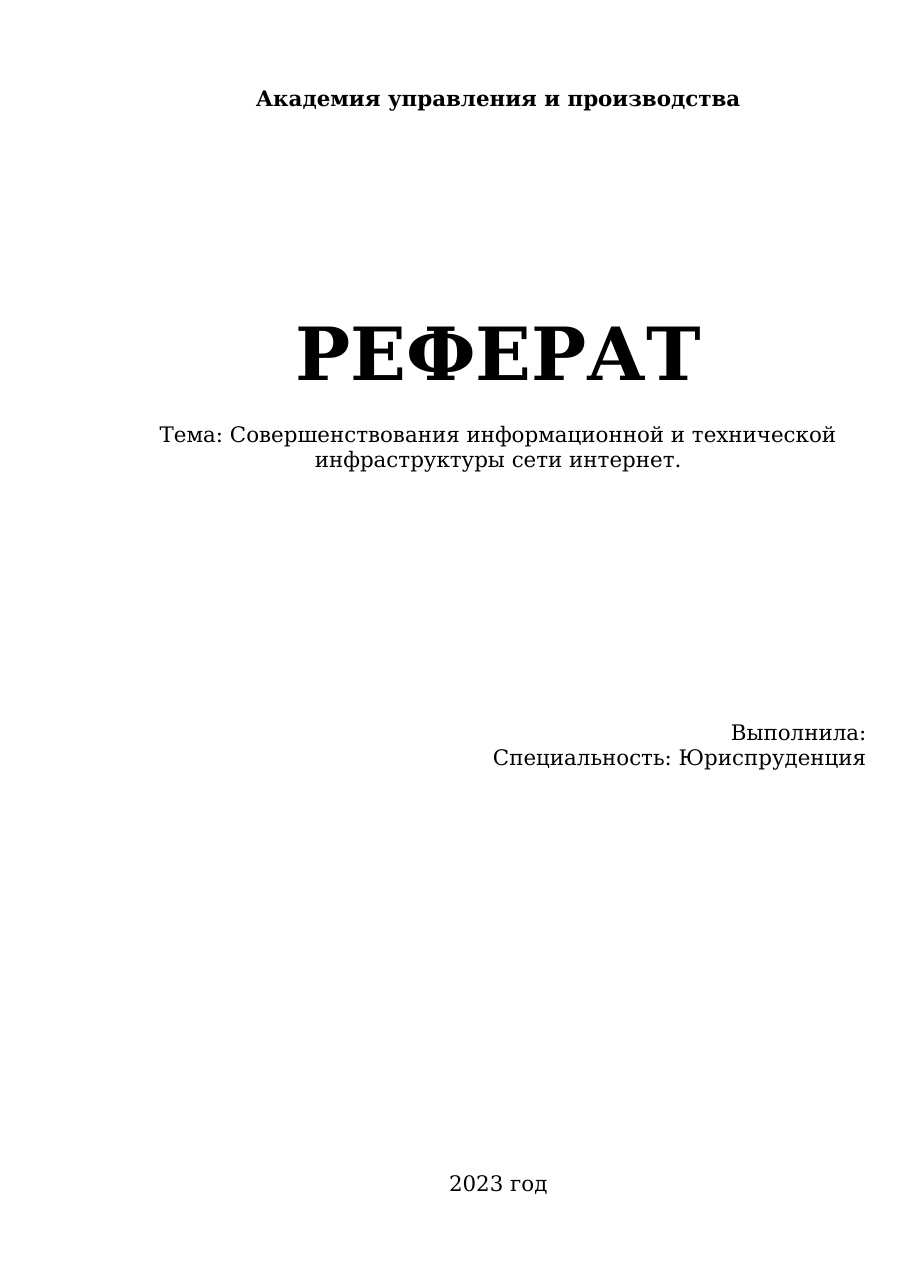 Академия управления и производства

РЕФЕРАТ

Тема: Совершенствования информационной и технической инфраструктуры сети интернет.

Выполнила:
Специальность: Юриспруденция

2023 год